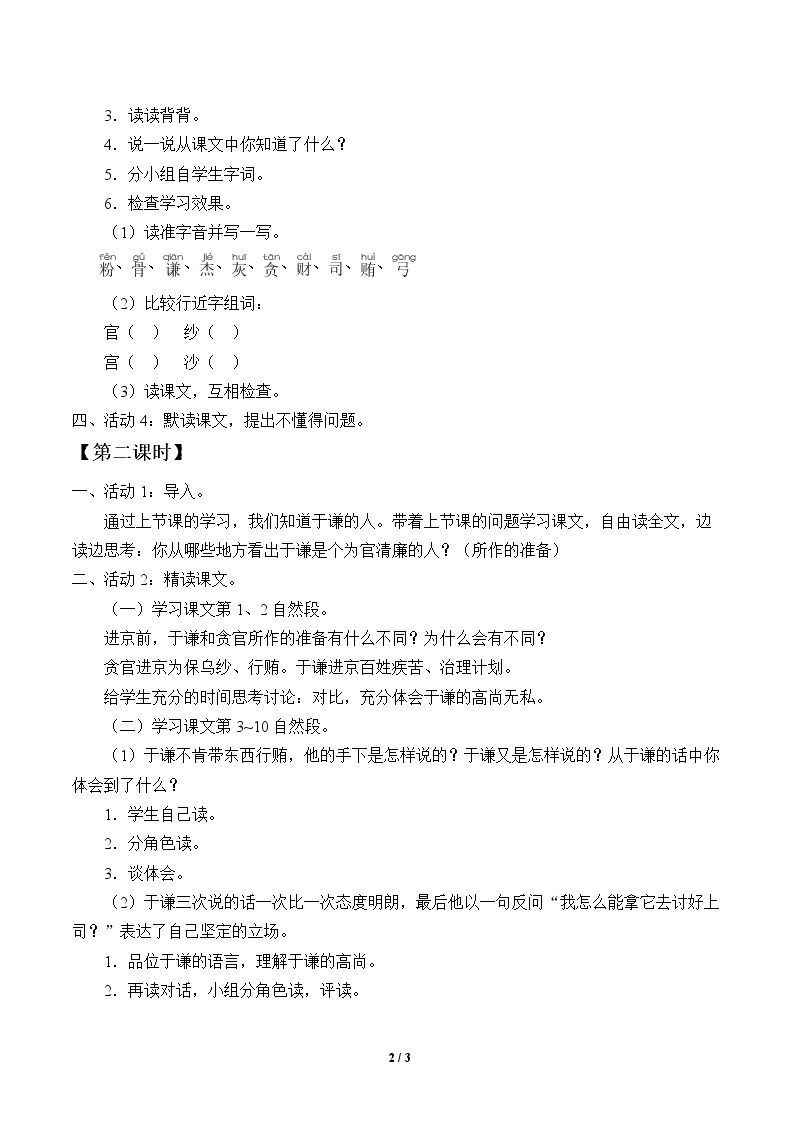 3．读读背背。

4．说一说从课文中你知道了什么？

5．分小组自学生字词。

6．检查学习效果。

（1）读准字音并写一写。

fěn gǔ qiān jié huī tān cái sī huì gōng
粉、骨、谦、杰、灰、贪、财、司、贿、弓

（2）比较行近字组词：

官（ ） 纱（ ）

宫（ ） 沙（ ）

（3）读课文，互相检查。

四、活动4：默读课文，提出不懂得问题。

【第二课时】

一、活动1：导入。

通过上节课的学习，我们知道于谦的人。带着上节课的问题学习课文，自由读全文，边读边思考：你从哪些地方看出于谦是个为官清廉的人？（所作的准备）

二、活动2：精读课文。

（一）学习课文第1、2自然段。

进京前，于谦和贪官所作的准备有什么不同？为什么会有不同？

贪官进京为保乌纱、行贿。于谦进京百姓疾苦、治理计划。

给学生充分的时间思考讨论：对比，充分体会于谦的高尚无私。

（二）学习课文第3~10自然段。

（1）于谦不肯带东西行贿，他的手下是怎样说的？于谦又是怎样说的？从于谦的话中你体会到了什么？

1．学生自己读。

2．分角色读。

3．谈体会。

（2）于谦三次说的话一次比一次态度明朗，最后他以一句反问“我怎么能拿它去讨好上司？”表达了自己坚定的立场。

1．品位于谦的语言，理解于谦的高尚。

2．再读对话，小组分角色读，评读。

2 / 3